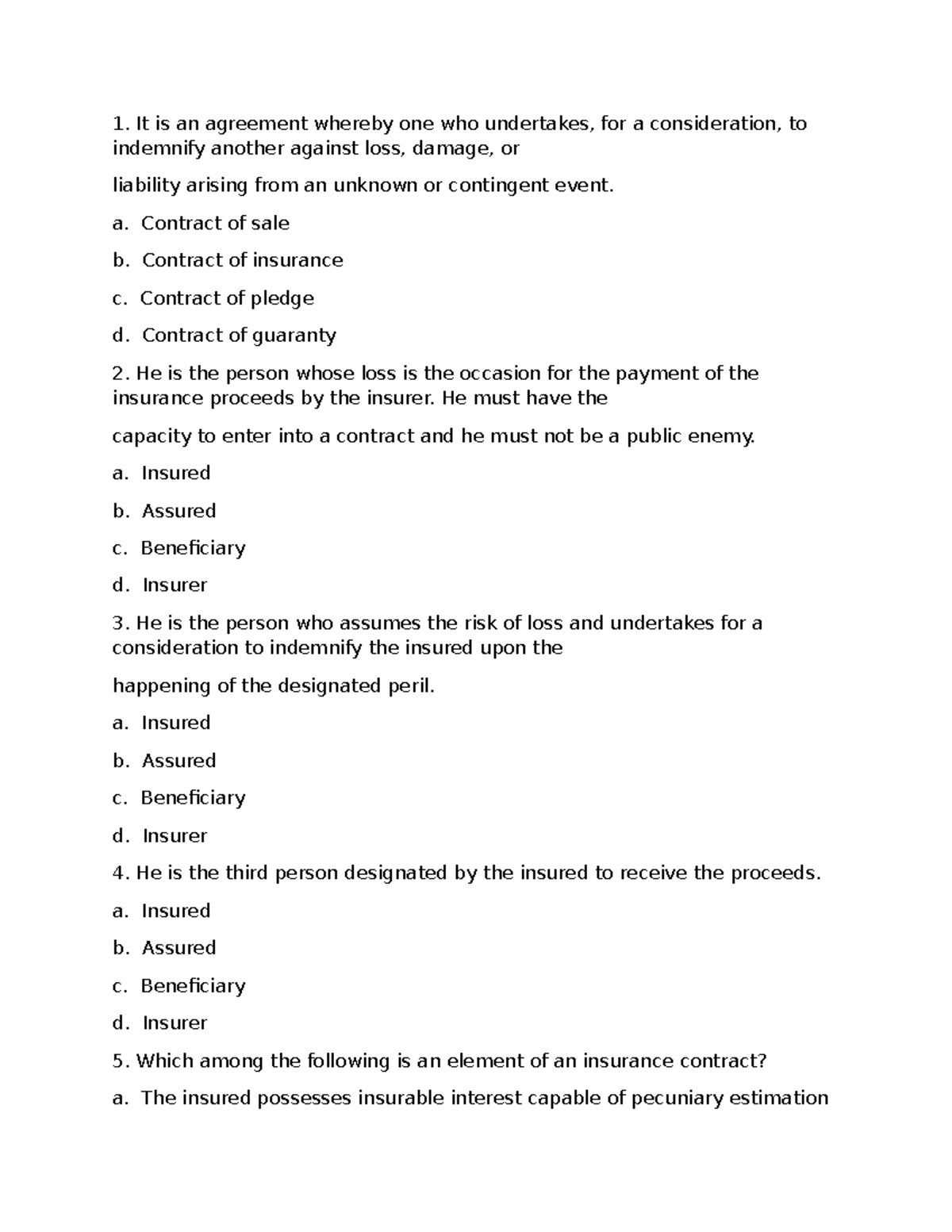 1. It is an agreement whereby one who undertakes, for a consideration, to indemnify another against loss, damage, or

liability arising from an unknown or contingent event.

a. Contract of sale

b. Contract of insurance

c. Contract of pledge

d. Contract of guaranty

2. He is the person whose loss is the occasion for the payment of the insurance proceeds by the insurer. He must have the

capacity to enter into a contract and he must not be a public enemy.

a. Insured

b. Assured

c. Beneficiary

d. Insurer

3. He is the person who assumes the risk of loss and undertakes for a consideration to indemnify the insured upon the

happening of the designated peril.

a. Insured

b. Assured

c. Beneficiary

d. Insurer

4. He is the third person designated by the insured to receive the proceeds.

a. Insured

b. Assured

c. Beneficiary

d. Insurer

5. Which among the following is an element of an insurance contract?

a. The insured possesses insurable interest capable of pecuniary estimation